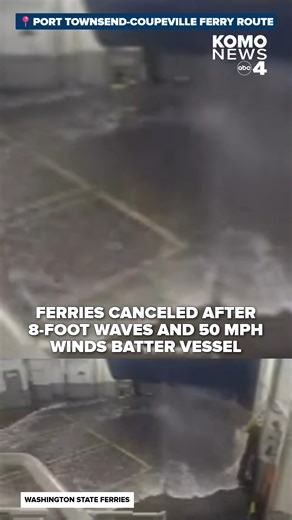 PORT TOWNSEND-COUPEVILLE FERRY ROUTE

KOMO NEWS abc 4

FERRIES CANCELED AFTER 8-FOOT WAVES AND 50 MPH WINDS BATTER VESSEL

WASHINGTON STATE FERRIES